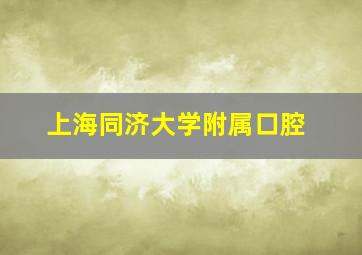 上海同济大学附属口腔